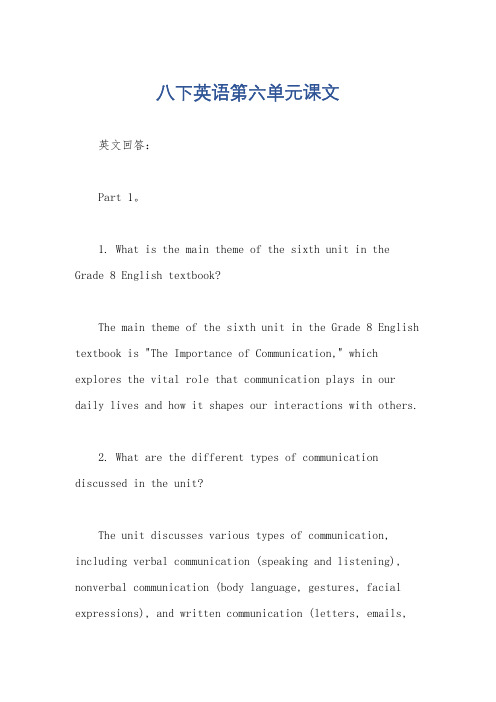 八下英语第六单元课文

英文回答：

Part 1。

1. What is the main theme of the sixth unit in the Grade 8 English textbook?

The main theme of the sixth unit in the Grade 8 English textbook is "The Importance of Communication," which explores the vital role that communication plays in our daily lives and how it shapes our interactions with others.

2. What are the different types of communication discussed in the unit?

The unit discusses various types of communication, including verbal communication (speaking and listening), nonverbal communication (body language, gestures, facial expressions), and written communication (letters, emails,